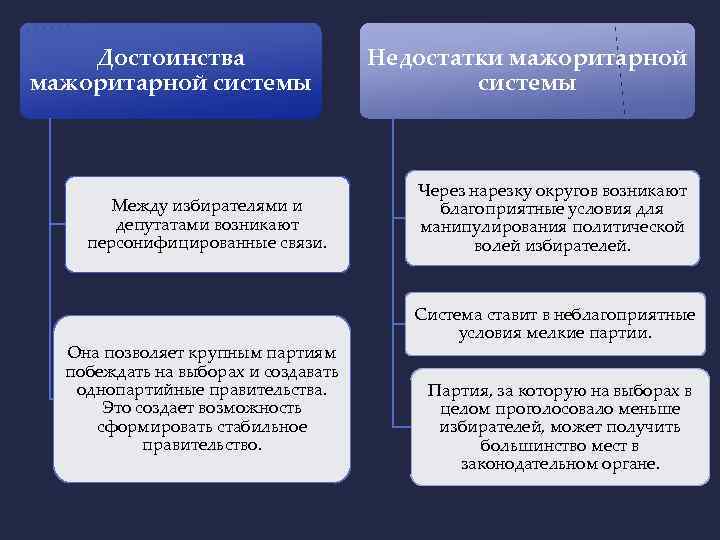 Достоинства мажоритарной системы

Между избирателями и депутатами возникают персонифицированные связи.

Она позволяет крупным партиям побеждать на выборах и создавать однопартийные правительства. Это создает возможность сформировать стабильное правительство.

Недостатки мажоритарной системы

Через нарезку округов возникают благоприятные условия для манипулирования политической волей избирателей.

Система ставит в неблагоприятные условия мелкие партии.

Партия, за которую на выборах в целом проголосовало меньше избирателей, может получить большинство мест в законодательном органе.